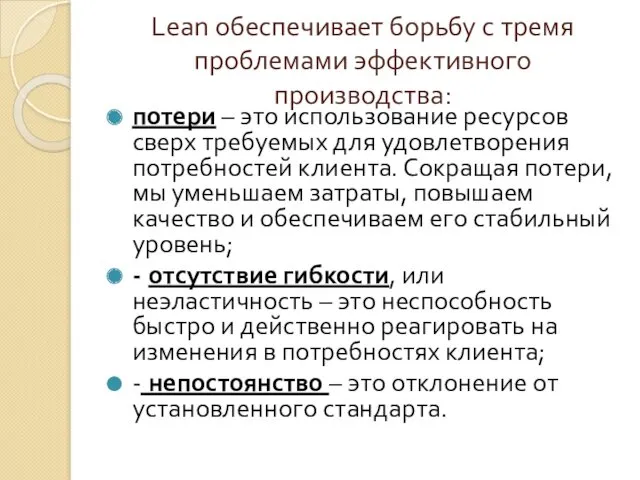 Lean обеспечивает борьбу с тремя проблемами эффективного производства:

потери – это использование ресурсов сверх требуемых для удовлетворения потребностей клиента. Сокращая потери, мы уменьшаем затраты, повышаем качество и обеспечиваем его стабильный уровень;

- отсутствие гибкости, или неэластичность – это неспособность быстро и действенно реагировать на изменения в потребностях клиента;

- непостоянство – это отклонение от установленного стандарта.